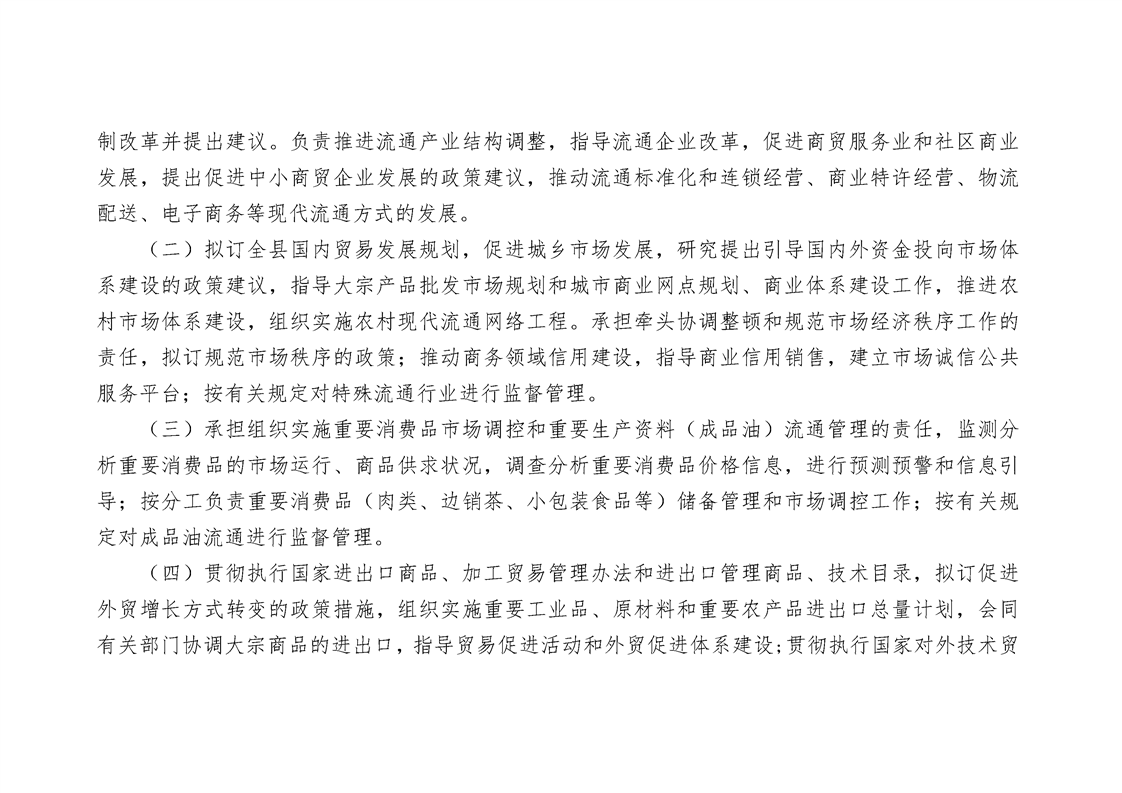 制改革并提出建议。负责推进流通产业结构调整，指导流通企业改革，促进商贸服务业和社区商业发展，提出促进中小商贸企业发展的政策建议，推动流通标准化和连锁经营、商业特许经营、物流配送、电子商务等现代流通方式的发展。

（二）拟订全县国内贸易发展规划，促进城乡市场发展，研究提出引导国内外资金投向市场体系建设的政策建议，指导大宗产品批发市场规划和城市商业网点规划、商业体系建设工作，推进农村市场体系建设，组织实施农村现代流通网络工程。承担牵头协调整顿和规范市场经济秩序工作的责任，拟订规范市场秩序的政策；推动商务领域信用建设，指导商业信用销售，建立市场诚信公共服务平台；按有关规定对特殊流通行业进行监督管理。

（三）承担组织实施重要消费品市场调控和重要生产资料（成品油）流通管理的责任，监测分析重要消费品的市场运行、商品供求状况，调查分析重要消费品价格信息，进行预测预警和信息引导；按分工负责重要消费品（肉类、边销茶、小包装食品等）储备管理和市场调控工作；按有关规定对成品油流通进行监督管理。

（四）贯彻执行国家进出口商品、加工贸易管理办法和进出口管理商品、技术目录，拟订促进外贸增长方式转变的政策措施，组织实施重要工业品、原材料和重要农产品进出口总量计划，会同有关部门协调大宗商品的进出口，指导贸易促进活动和外贸促进体系建设；贯彻执行国家对外技术贸